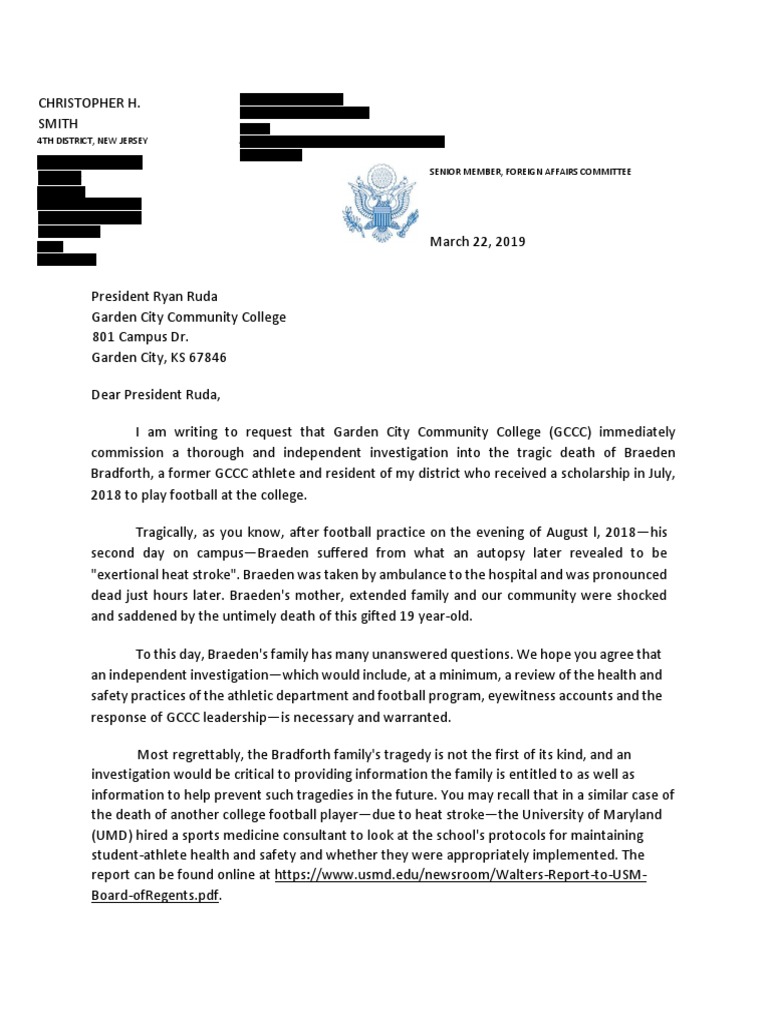 CHRISTOPHER H. SMITH
4TH DISTRICT, NEW JERSEY

SENIOR MEMBER, FOREIGN AFFAIRS COMMITTEE

March 22, 2019

President Ryan Ruda
Garden City Community College
801 Campus Dr.
Garden City, KS 67846

Dear President Ruda,

I am writing to request that Garden City Community College (GCCC) immediately commission a thorough and independent investigation into the tragic death of Braeden Bradforth, a former GCCC athlete and resident of my district who received a scholarship in July, 2018 to play football at the college.

Tragically, as you know, after football practice on the evening of August l, 2018—his second day on campus—Braeden suffered from what an autopsy later revealed to be "exertional heat stroke". Braeden was taken by ambulance to the hospital and was pronounced dead just hours later. Braeden's mother, extended family and our community were shocked and saddened by the untimely death of this gifted 19 year-old.

To this day, Braeden's family has many unanswered questions. We hope you agree that an independent investigation—which would include, at a minimum, a review of the health and safety practices of the athletic department and football program, eyewitness accounts and the response of GCCC leadership—is necessary and warranted.

Most regrettably, the Bradforth family's tragedy is not the first of its kind, and an investigation would be critical to providing information the family is entitled to as well as information to help prevent such tragedies in the future. You may recall that in a similar case of the death of another college football player—due to heat stroke—the University of Maryland (UMD) hired a sports medicine consultant to look at the school's protocols for maintaining student-athlete health and safety and whether they were appropriately implemented. The report can be found online at https://www.usmd.edu/newsroom/Walters-Report-to-USM-Board-ofRegents.pdf.